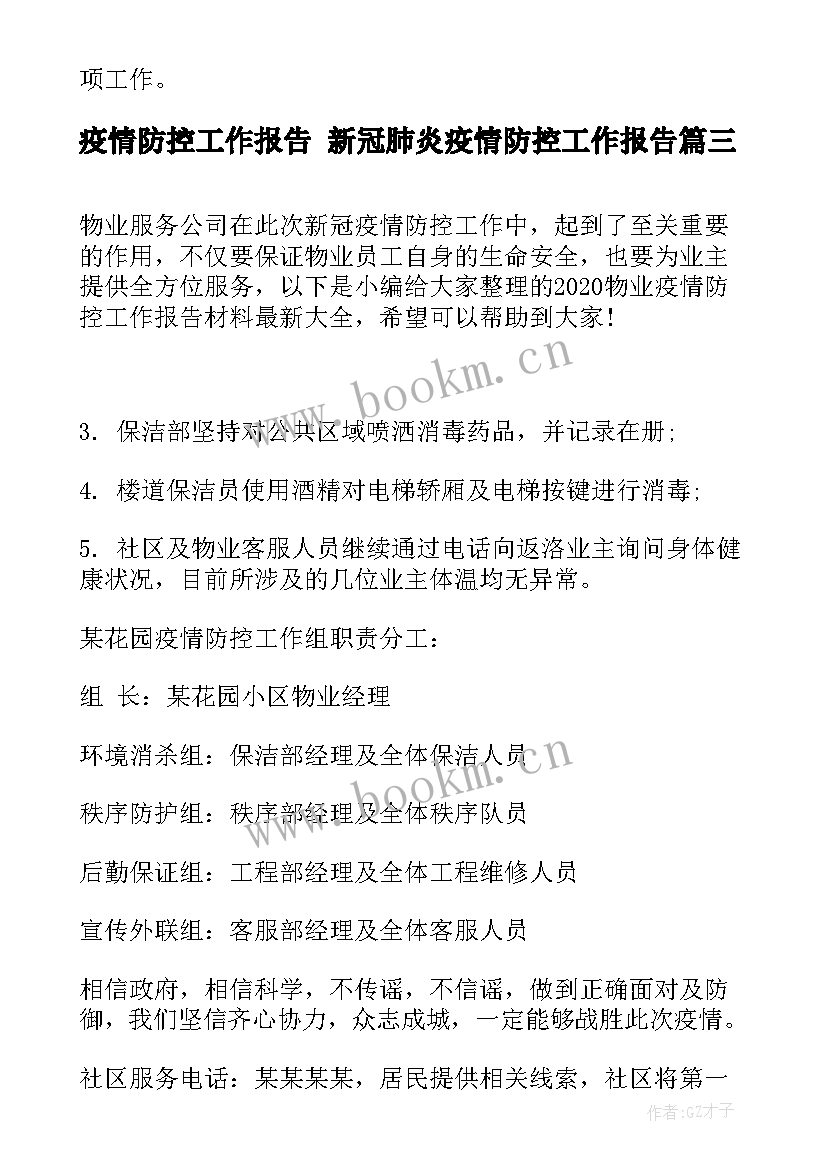 项工作。

疫情防控工作报告 新冠肺炎疫情防控工作报告篇三

物业服务公司在此次新冠疫情防控工作中，起到了至关重要的作用，不仅要保证物业员工自身的生命安全，也要为业主提供全方位服务，以下是小编给大家整理的2020物业疫情防控工作报告材料最新大全，希望可以帮助到大家！

www.bookm.cn

3. 保洁部坚持对公共区域喷洒消毒药品，并记录在册;

4. 楼道保洁员使用酒精对电梯轿厢及电梯按键进行消毒;

5. 社区及物业客服人员继续通过电话向返洛业主询问身体健康状况，目前所涉及的几位业主体温均无异常。

某花园疫情防控工作组职责分工：

组 长：某花园小区物业经理

环境消杀组：保洁部经理及全体保洁人员

www.bookm.cn

秩序防护组：秩序部经理及全体秩序队员

后勤保证组：工程部经理及全体工程维修人员

宣传外联组：客服部经理及全体客服人员

相信政府，相信科学，不传谣，不信谣，做到正确面对及防御，我们坚信齐心协力，众志成城，一定能够战胜此次疫情。

社区服务电话：某某某某，居民提供相关线索，社区将第一

作者:GZ才子